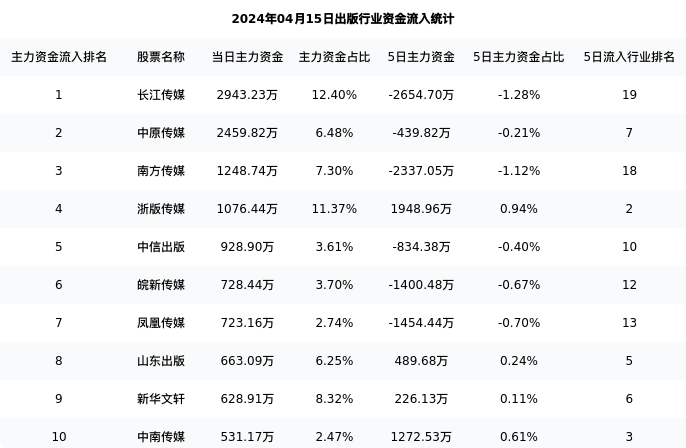 2024年04月15日出版行业资金流入统计

| 主力资金流入排名 | 股票名称 | 当日主力资金 | 主力资金占比 | 5日主力资金 | 5日主力资金占比 | 5日流入行业排名 |
|---|---|---|---|---|---|---|
| 1 | 长江传媒 | 2943.23万 | 12.40% | -2654.70万 | -1.28% | 19 |
| 2 | 中原传媒 | 2459.82万 | 6.48% | -439.82万 | -0.21% | 7 |
| 3 | 南方传媒 | 1248.74万 | 7.30% | -2337.05万 | -1.12% | 18 |
| 4 | 浙版传媒 | 1076.44万 | 11.37% | 1948.96万 | 0.94% | 2 |
| 5 | 中信出版 | 928.90万 | 3.61% | -834.38万 | -0.40% | 10 |
| 6 | 皖新传媒 | 728.44万 | 3.70% | -1400.48万 | -0.67% | 12 |
| 7 | 凤凰传媒 | 723.16万 | 2.74% | -1454.44万 | -0.70% | 13 |
| 8 | 山东出版 | 663.09万 | 6.25% | 489.68万 | 0.24% | 5 |
| 9 | 新华文轩 | 628.91万 | 8.32% | 226.13万 | 0.11% | 6 |
| 10 | 中南传媒 | 531.17万 | 2.47% | 1272.53万 | 0.61% | 3 |